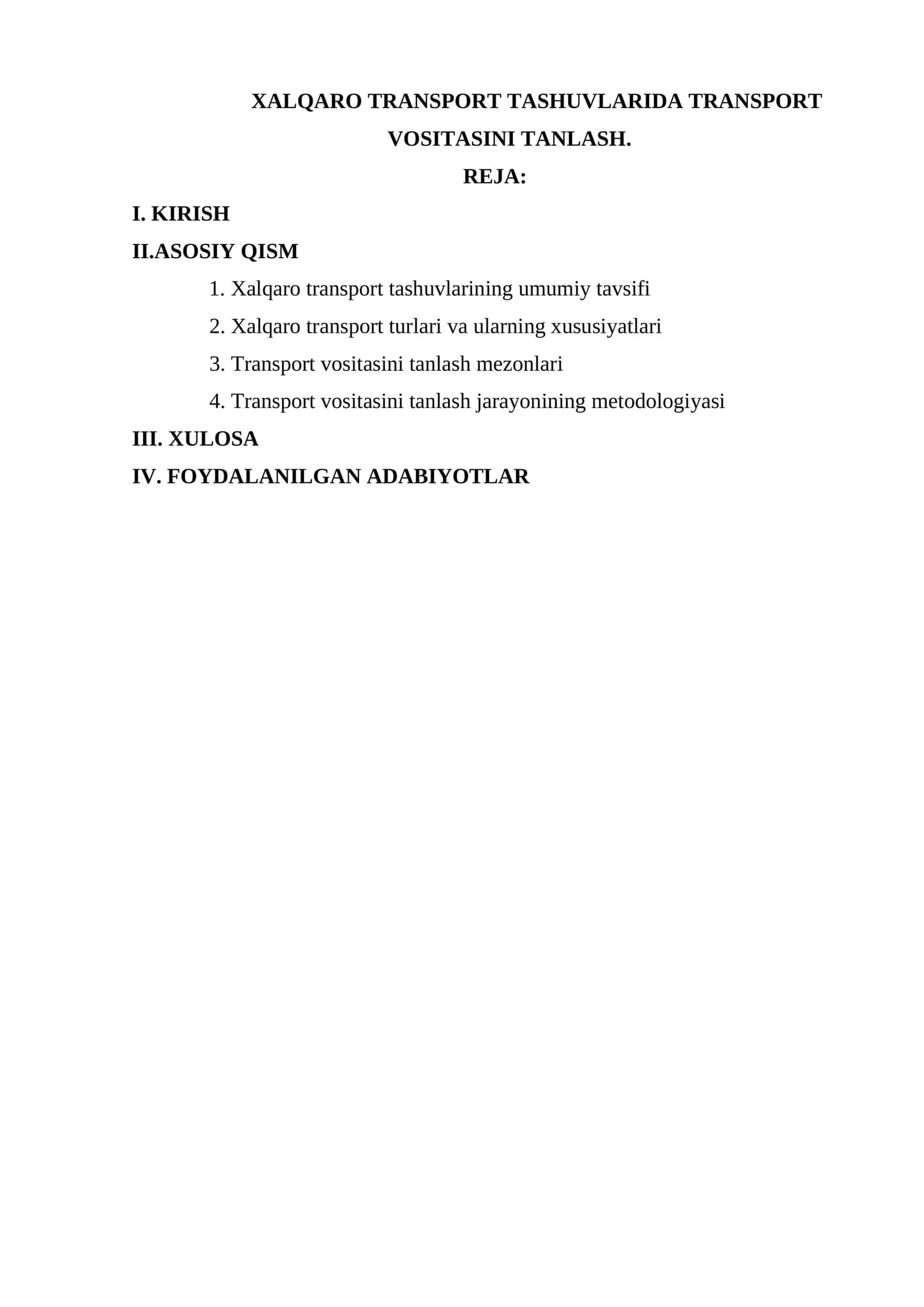 XALQARO TRANSPORT TASHUVLARIDA TRANSPORT VOSITASINI TANLASH.

REJA:

I. KIRISH

II.ASOSIY QISM

1. Xalqaro transport tashuvlarining umumiy tavsifi
2. Xalqaro transport turlari va ularning xususiyatlari
3. Transport vositasini tanlash mezonlari
4. Transport vositasini tanlash jarayonining metodologiyasi

III. XULOSA

IV. FOYDALANILGAN ADABIYOTLAR